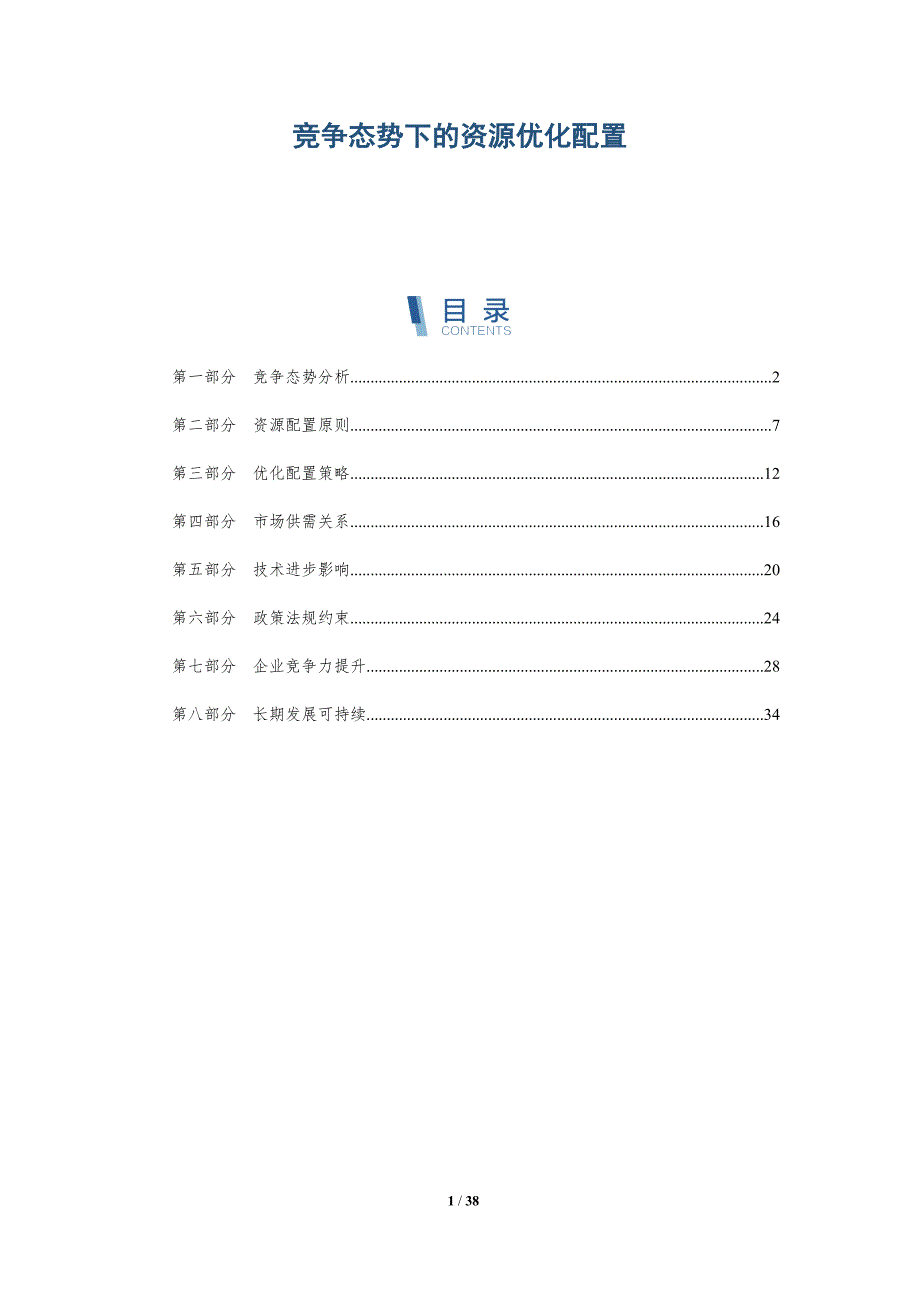 竞争态势下的资源优化配置

目录
CONTENTS

第一部分 竞争态势分析......2

第二部分 资源配置原则......7

第三部分 优化配置策略......12

第四部分 市场供需关系......16

第五部分 技术进步影响......20

第六部分 政策法规约束......24

第七部分 企业竞争力提升......28

第八部分 长期发展可持续......34

1 / 38